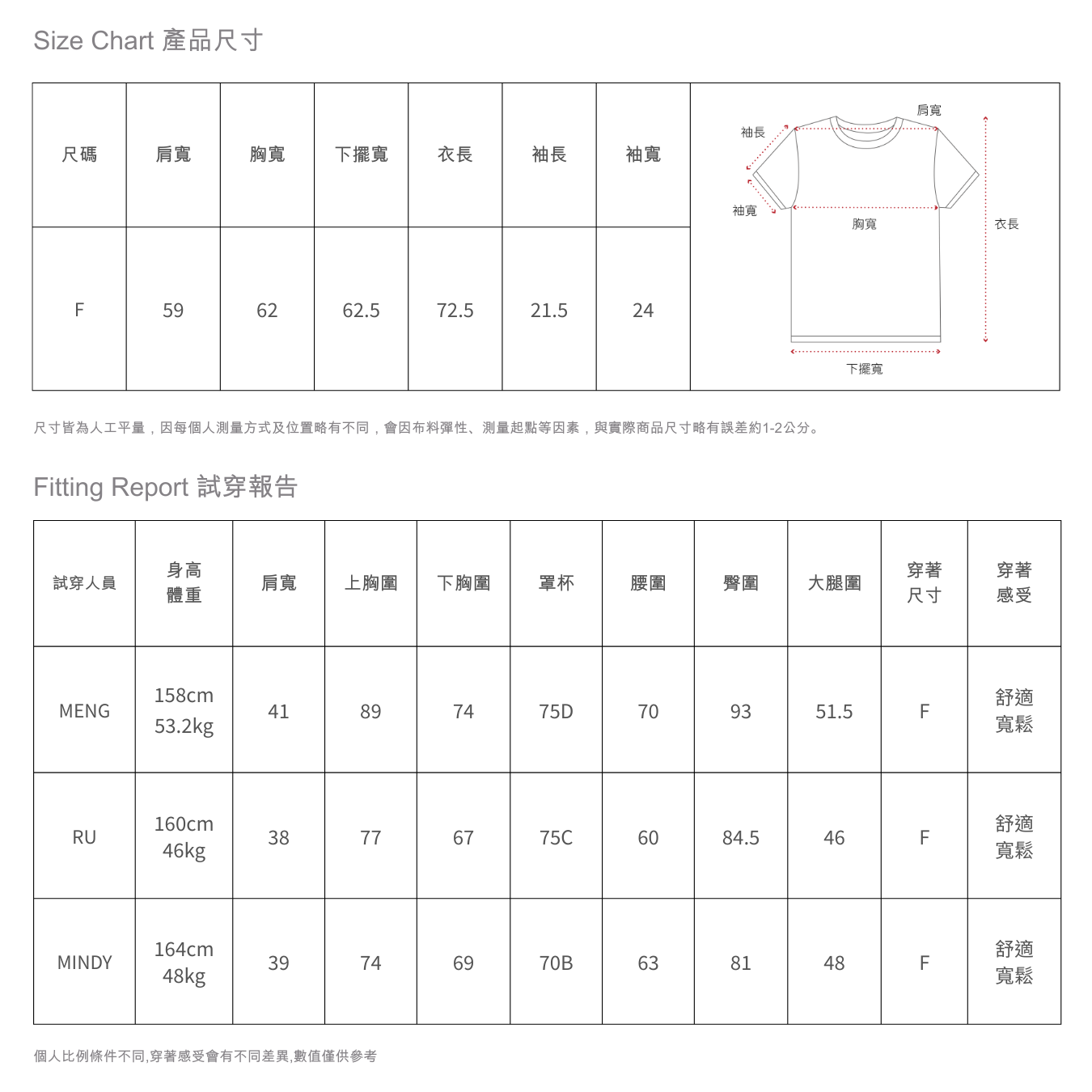 Size Chart 產品尺寸

| 尺碼 | 肩寬 | 胸寬 | 下擺寬 | 衣長 | 袖長 | 袖寬 |
|---|---|---|---|---|---|---|
| F | 59 | 62 | 62.5 | 72.5 | 21.5 | 24 |

肩寬
袖長
袖寬
胸寬
衣長
下擺寬

尺寸皆為人工平量，因每個人測量方式及位置略有不同，會因布料彈性、測量起點等因素，與實際商品尺寸略有誤差約1-2公分。

Fitting Report 試穿報告

| 試穿人員 | 身高 體重 | 肩寬 | 上胸圍 | 下胸圍 | 罩杯 | 腰圍 | 臀圍 | 大腿圍 | 穿著 尺寸 | 穿著 感受 |
|---|---|---|---|---|---|---|---|---|---|---|
| MENG | 158cm 53.2kg | 41 | 89 | 74 | 75D | 70 | 93 | 51.5 | F | 舒適 寬鬆 |
| RU | 160cm 46kg | 38 | 77 | 67 | 75C | 60 | 84.5 | 46 | F | 舒適 寬鬆 |
| MINDY | 164cm 48kg | 39 | 74 | 69 | 70B | 63 | 81 | 48 | F | 舒適 寬鬆 |

個人比例條件不同,穿著感受會有不同差異,數值僅供參考